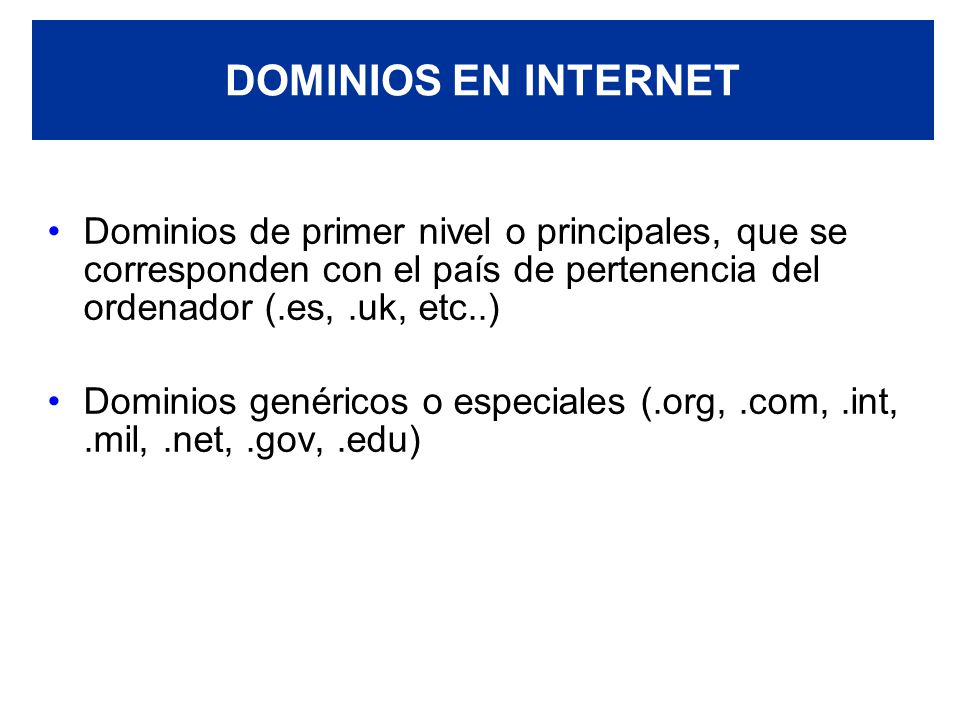 DOMINIOS EN INTERNET

• Dominios de primer nivel o principales, que se corresponden con el país de pertenencia del ordenador (.es, .uk, etc..)

• Dominios genéricos o especiales (.org, .com, .int, .mil, .net, .gov, .edu)